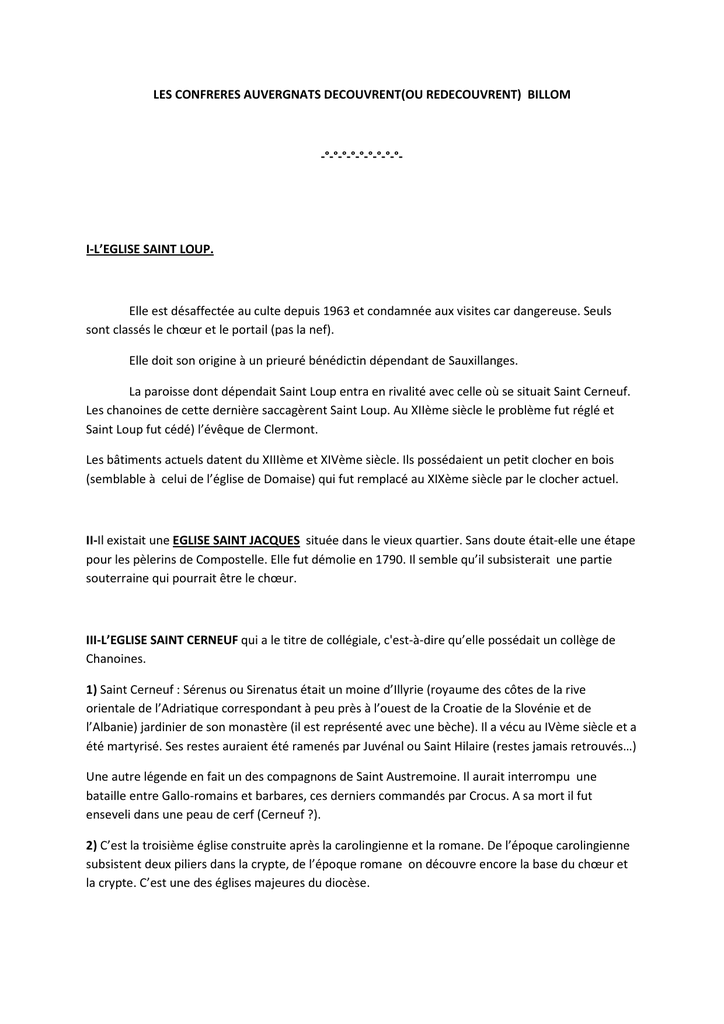 LES CONFRERES AUVERGNATS DECOUVRENT(OU REDECOUVRENT) BILLOM

-°-°-°-°-°-°-°-°-°-

I-L'EGLISE SAINT LOUP.

Elle est désaffectée au culte depuis 1963 et condamnée aux visites car dangereuse. Seuls sont classés le chœur et le portail (pas la nef).

Elle doit son origine à un prieuré bénédictin dépendant de Sauxillanges.

La paroisse dont dépendait Saint Loup entra en rivalité avec celle où se situait Saint Cerneuf. Les chanoines de cette dernière saccagèrent Saint Loup. Au XIIème siècle le problème fut réglé et Saint Loup fut cédé) l'évêque de Clermont.

Les bâtiments actuels datent du XIIIème et XIVème siècle. Ils possédaient un petit clocher en bois (semblable à celui de l'église de Domaise) qui fut remplacé au XIXème siècle par le clocher actuel.

II-Il existait une EGLISE SAINT JACQUES située dans le vieux quartier. Sans doute était-elle une étape pour les pèlerins de Compostelle. Elle fut démolie en 1790. Il semble qu'il subsisterait une partie souterraine qui pourrait être le chœur.

III-L'EGLISE SAINT CERNEUF qui a le titre de collégiale, c'est-à-dire qu'elle possédait un collège de Chanoines.

1) Saint Cerneuf : Sérenus ou Sirenatus était un moine d'Illyrie (royaume des côtes de la rive orientale de l'Adriatique correspondant à peu près à l'ouest de la Croatie de la Slovénie et de l'Albanie) jardinier de son monastère (il est représenté avec une bèche). Il a vécu au IVème siècle et a été martyrisé. Ses restes auraient été ramenés par Juvénal ou Saint Hilaire (restes jamais retrouvés…)

Une autre légende en fait un des compagnons de Saint Austremoine. Il aurait interrompu une bataille entre Gallo-romains et barbares, ces derniers commandés par Crocus. A sa mort il fut enseveli dans une peau de cerf (Cerneuf ?).

2) C'est la troisième église construite après la carolingienne et la romane. De l'époque carolingienne subsistent deux piliers dans la crypte, de l'époque romane on découvre encore la base du chœur et la crypte. C'est une des églises majeures du diocèse.